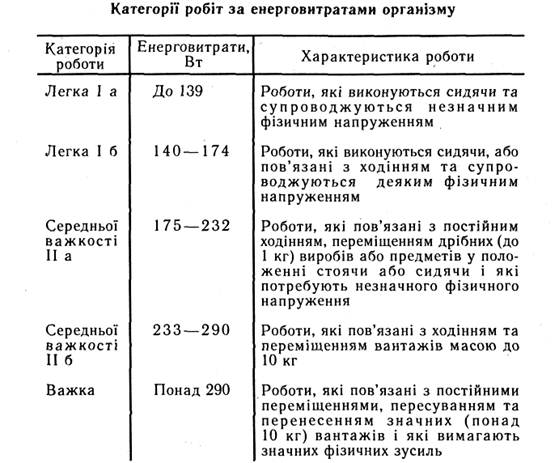 Категорії робіт за енерговитратами організму

| Категорія роботи | Енерговитрати, Вт | Характеристика роботи |
|---|---|---|
| Легка I а | До 139 | Роботи, які виконуються сидячи та супроводжуються незначним фізичним напруженням |
| Легка I б | 140—174 | Роботи, які виконуються сидячи, або пов'язані з ходінням та супроводжуються деяким фізичним напруженням |
| Середньої важкості II а | 175—232 | Роботи, які пов'язані з постійним ходінням, переміщенням дрібних (до 1 кг) виробів або предметів у положенні стоячи або сидячи і які потребують незначного фізичного напруження |
| Середньої важкості II б | 233—290 | Роботи, які пов'язані з ходінням та переміщенням вантажів масою до 10 кг |
| Важка | Понад 290 | Роботи, які пов'язані з постійними переміщеннями, пересуванням та перенесенням значних (понад 10 кг) вантажів і які вимагають значних фізичних зусиль |